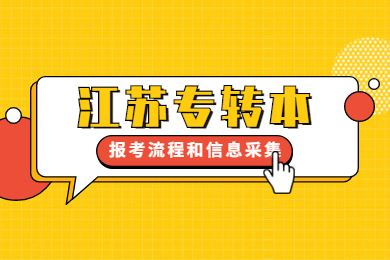 江苏专转本

报考流程和信息采集